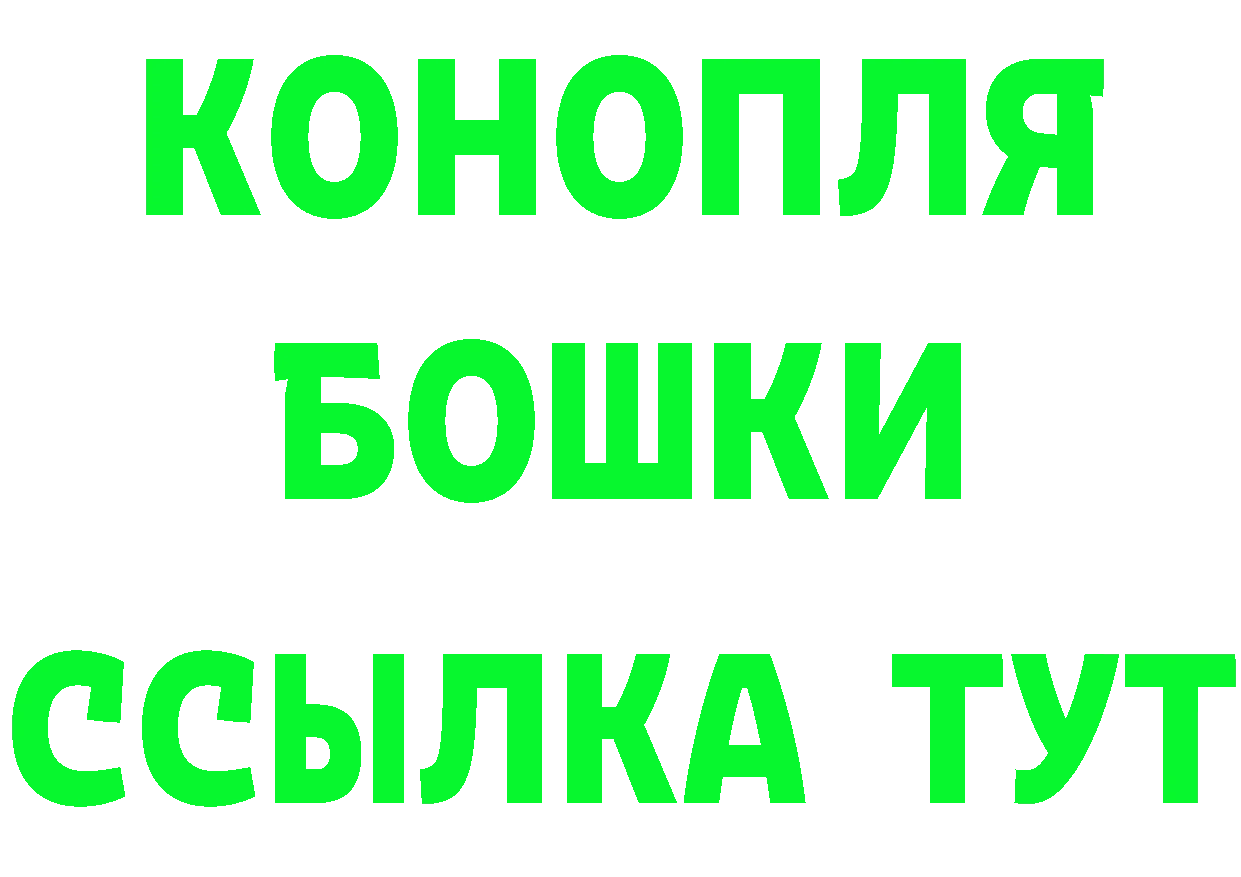 КОНОПЛЯ
БОШКИ
ССЫЛКА ТУТ